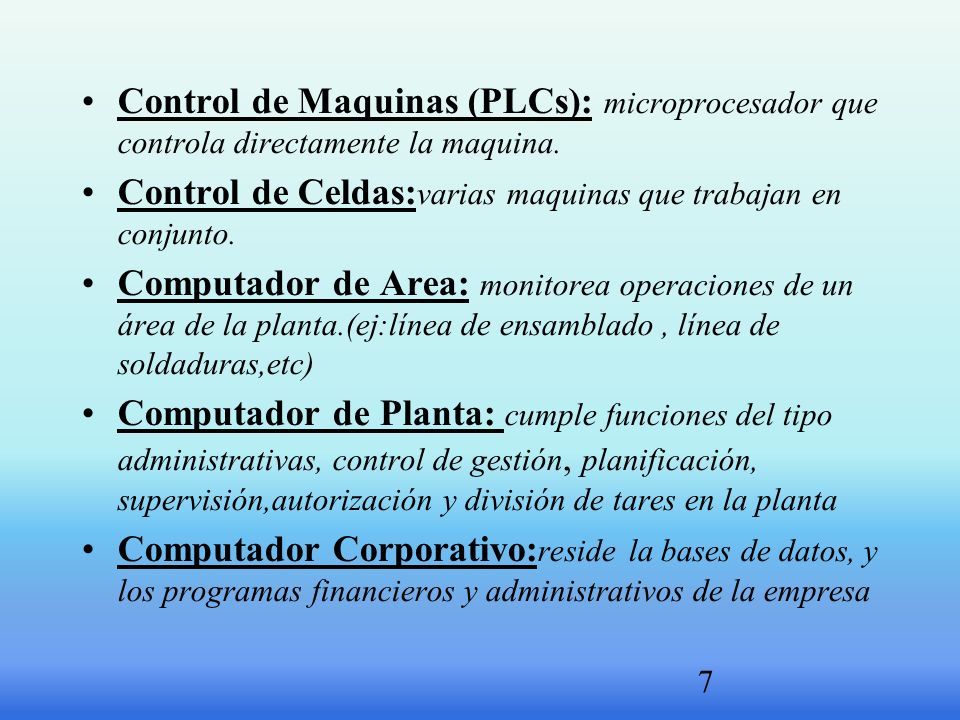 • Control de Maquinas (PLCs): microprocesador que controla directamente la maquina.

• Control de Celdas:varias maquinas que trabajan en conjunto.

• Computador de Area: monitorea operaciones de un área de la planta.(ej:línea de ensamblado , línea de soldaduras,etc)

• Computador de Planta: cumple funciones del tipo administrativas, control de gestión, planificación, supervisión,autorización y división de tares en la planta

• Computador Corporativo:reside la bases de datos, y los programas financieros y administrativos de la empresa

7